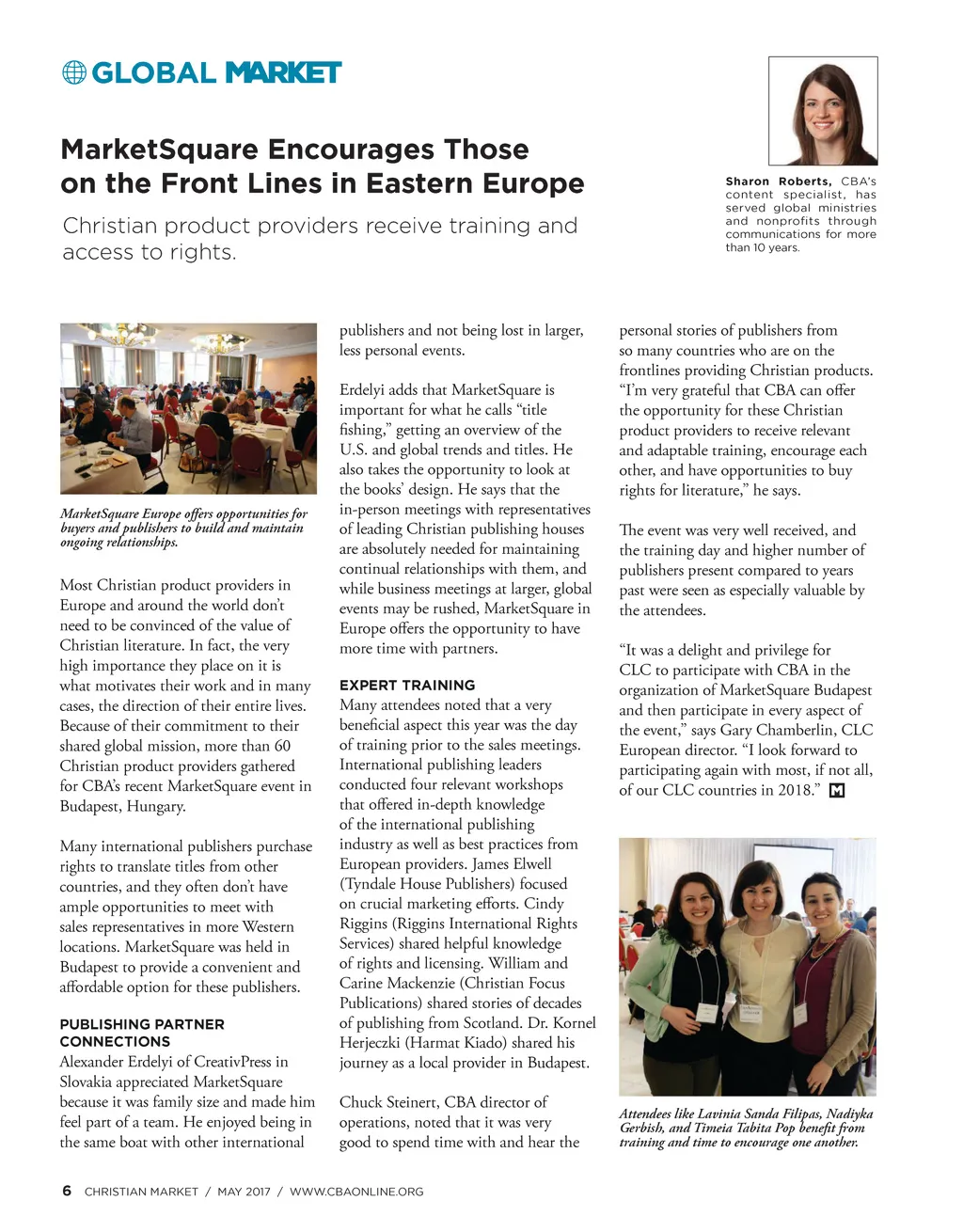 GLOBAL MARKET

MarketSquare Encourages Those on the Front Lines in Eastern Europe

Christian product providers receive training and access to rights.

Sharon Roberts, CBA's content specialist, has served global ministries and nonprofits through communications for more than 10 years.

MarketSquare Europe offers opportunities for buyers and publishers to build and maintain ongoing relationships.

Most Christian product providers in Europe and around the world don't need to be convinced of the value of Christian literature. In fact, the very high importance they place on it is what motivates their work and in many cases, the direction of their entire lives. Because of their commitment to their shared global mission, more than 60 Christian product providers gathered for CBA's recent MarketSquare event in Budapest, Hungary.

Many international publishers purchase rights to translate titles from other countries, and they often don't have ample opportunities to meet with sales representatives in more Western locations. MarketSquare was held in Budapest to provide a convenient and affordable option for these publishers.

PUBLISHING PARTNER CONNECTIONS

Alexander Erdelyi of CreativPress in Slovakia appreciated MarketSquare because it was family size and made him feel part of a team. He enjoyed being in the same boat with other international publishers and not being lost in larger, less personal events.

Erdelyi adds that MarketSquare is important for what he calls "title fishing," getting an overview of the U.S. and global trends and titles. He also takes the opportunity to look at the books' design. He says that the in-person meetings with representatives of leading Christian publishing houses are absolutely needed for maintaining continual relationships with them, and while business meetings at larger, global events may be rushed, MarketSquare in Europe offers the opportunity to have more time with partners.

EXPERT TRAINING

Many attendees noted that a very beneficial aspect this year was the day of training prior to the sales meetings. International publishing leaders conducted four relevant workshops that offered in-depth knowledge of the international publishing industry as well as best practices from European providers. James Elwell (Tyndale House Publishers) focused on crucial marketing efforts. Cindy Riggins (Riggins International Rights Services) shared helpful knowledge of rights and licensing. William and Carine Mackenzie (Christian Focus Publications) shared stories of decades of publishing from Scotland. Dr. Kornel Herjeczki (Harmat Kiado) shared his journey as a local provider in Budapest.

Chuck Steinert, CBA director of operations, noted that it was very good to spend time with and hear the personal stories of publishers from so many countries who are on the frontlines providing Christian products. "I'm very grateful that CBA can offer the opportunity for these Christian product providers to receive relevant and adaptable training, encourage each other, and have opportunities to buy rights for literature," he says.

The event was very well received, and the training day and higher number of publishers present compared to years past were seen as especially valuable by the attendees.

"It was a delight and privilege for CLC to participate with CBA in the organization of MarketSquare Budapest and then participate in every aspect of the event," says Gary Chamberlin, CLC European director. "I look forward to participating again with most, if not all, of our CLC countries in 2018." M

Attendees like Lavinia Sanda Filipas, Nadiyka Gerbish, and Timeia Tabita Pop benefit from training and time to encourage one another.

6 CHRISTIAN MARKET / MAY 2017 / WWW.CBAONLINE.ORG